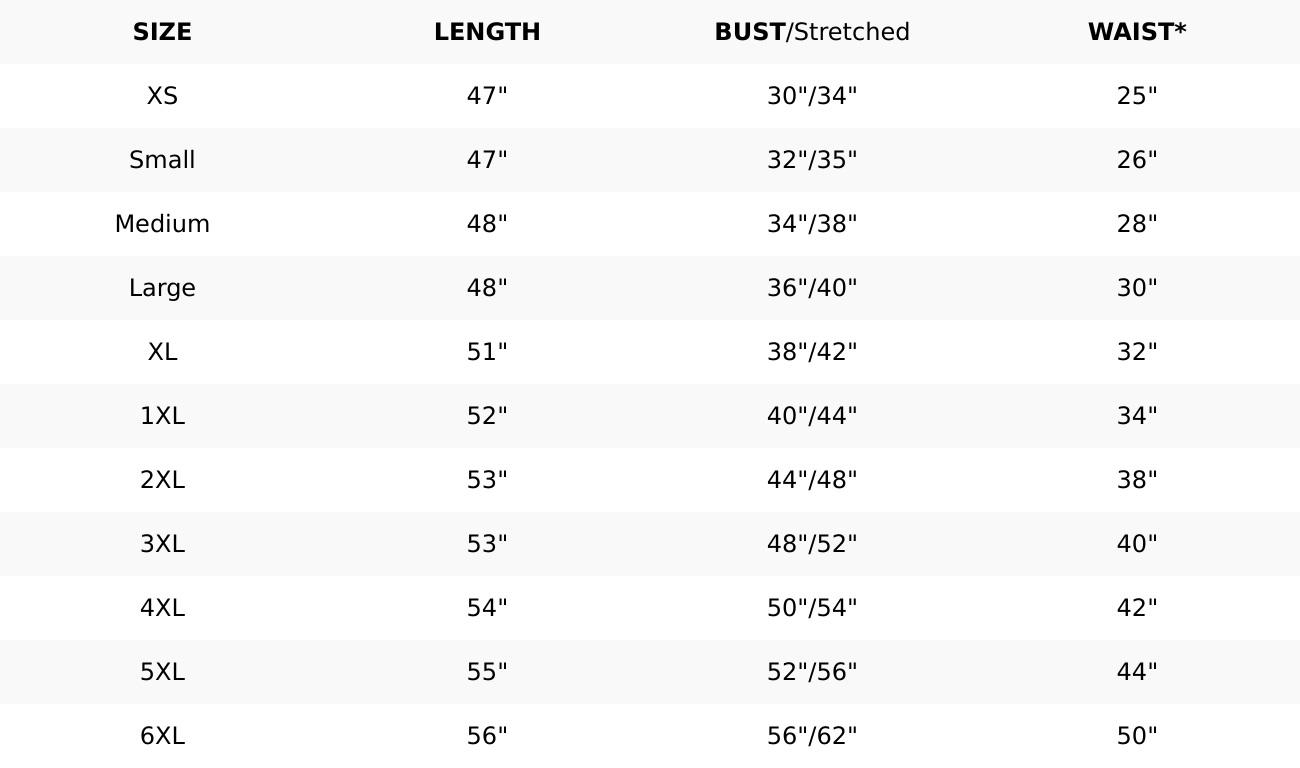 | SIZE | LENGTH | BUST/Stretched | WAIST* |
|---|---|---|---|
| XS | 47" | 30"/34" | 25" |
| Small | 47" | 32"/35" | 26" |
| Medium | 48" | 34"/38" | 28" |
| Large | 48" | 36"/40" | 30" |
| XL | 51" | 38"/42" | 32" |
| 1XL | 52" | 40"/44" | 34" |
| 2XL | 53" | 44"/48" | 38" |
| 3XL | 53" | 48"/52" | 40" |
| 4XL | 54" | 50"/54" | 42" |
| 5XL | 55" | 52"/56" | 44" |
| 6XL | 56" | 56"/62" | 50" |